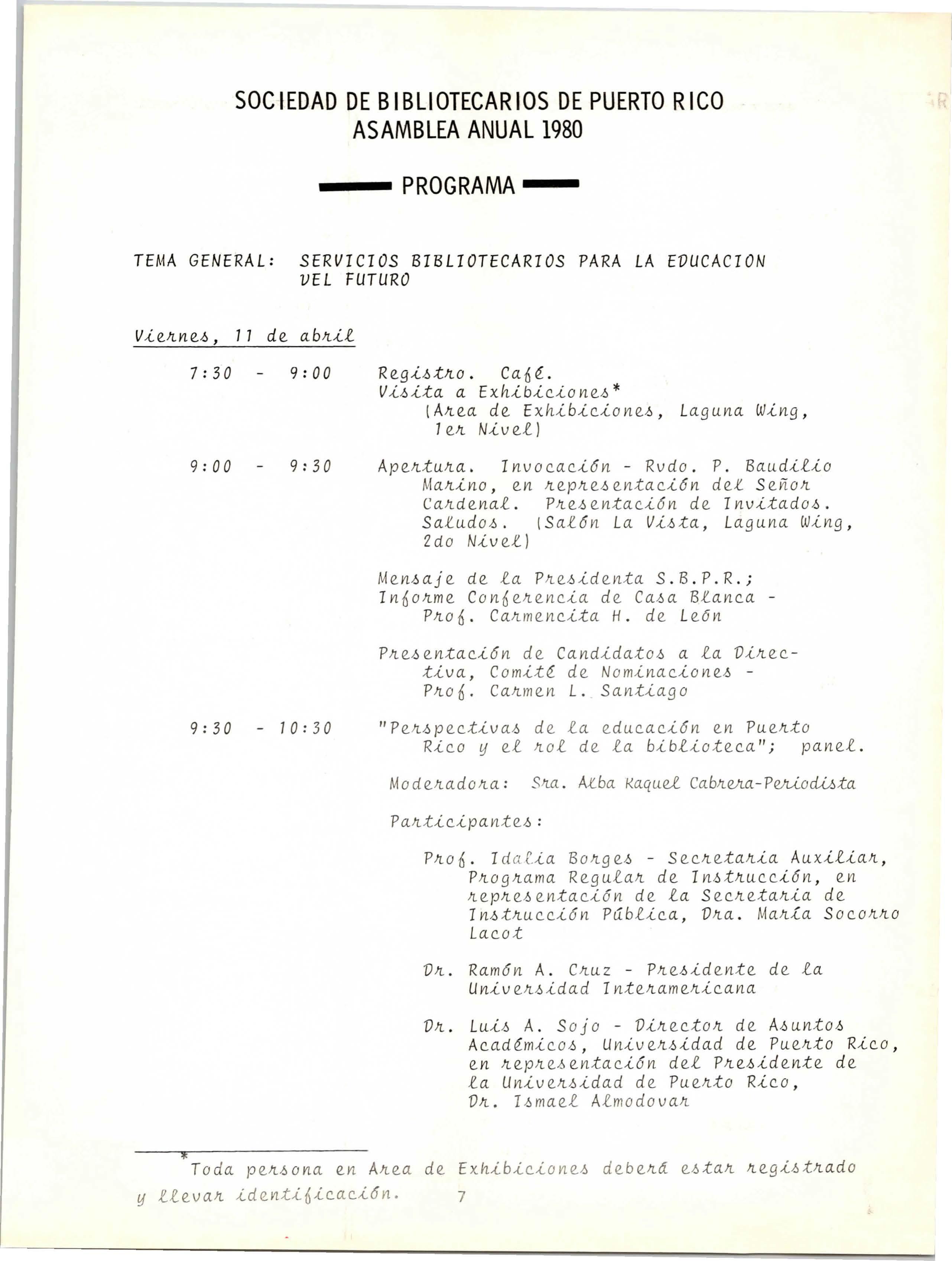 SOCIEDAD DE BIBLIOTECARIOS DE PUERTO RICO
ASAMBLEA ANUAL 1980

PROGRAMA

TEMA GENERAL: SERVICIOS BIBLIOTECARIOS PARA LA EDUCACION DEL FUTURO

Viernes, 11 de abril

7:30 - 9:00 Registro. Café.
Visita a Exhibiciones*
(Area de Exhibiciones, Laguna Wing, 1er Nivel)

9:00 - 9:30 Apertura. Invocación - Rvdo. P. Baudilio Marino, en representación del Señor Cardenal. Presentación de Invitados. Saludos. (Salón La Vista, Laguna Wing, 2do Nivel)

Mensaje de la Presidenta S.B.P.R.; Informe Conferencia de Casa Blanca - Prof. Carmencita H. de León

Presentación de Candidatos a la Directiva, Comité de Nominaciones - Prof. Carmen L. Santiago

9:30 - 10:30 "Perspectivas de la educación en Puerto Rico y el rol de la biblioteca"; panel.

Moderadora: Sra. Alba Raquel Cabrera-Periodista

Participantes:

Prof. Idalia Borges - Secretaria Auxiliar, Programa Regular de Instrucción, en representación de la Secretaria de Instrucción Pública, Dra. María Socorro Lacot

Dr. Ramón A. Cruz - Presidente de la Universidad Interamericana

Dr. Luis A. Sojo - Director de Asuntos Académicos, Universidad de Puerto Rico, en representación del Presidente de la Universidad de Puerto Rico, Dr. Ismael Almodovar

*Toda persona en Area de Exhibiciones deberá estar registrado y llevar identificación.

7